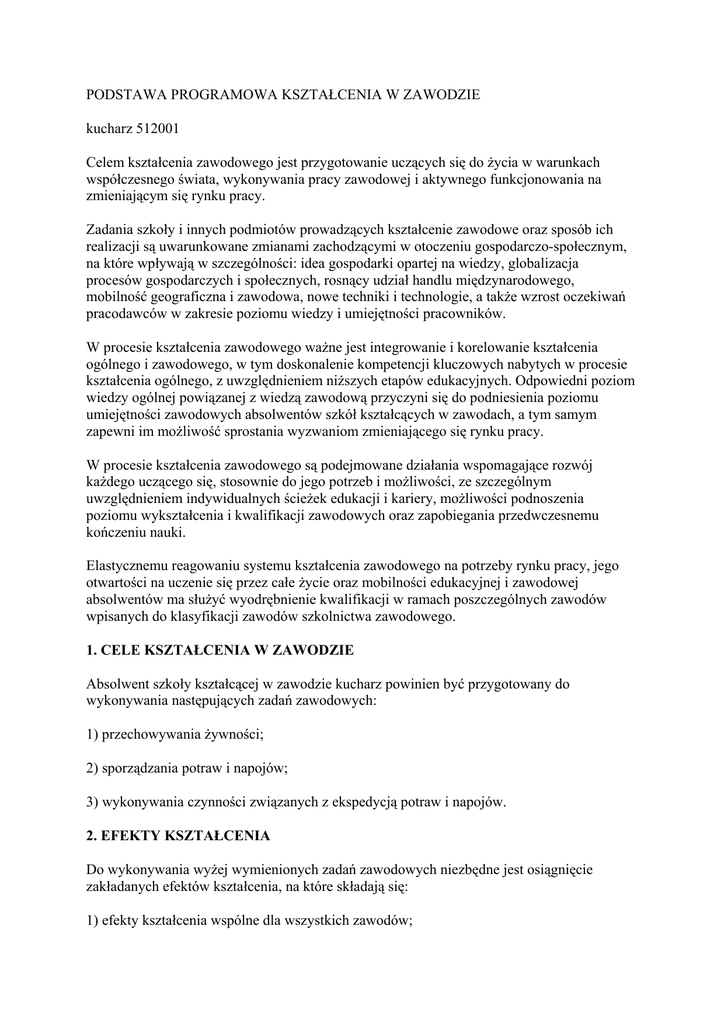 PODSTAWA PROGRAMOWA KSZTAŁCENIA W ZAWODZIE

kucharz 512001

Celem kształcenia zawodowego jest przygotowanie uczących się do życia w warunkach współczesnego świata, wykonywania pracy zawodowej i aktywnego funkcjonowania na zmieniającym się rynku pracy.

Zadania szkoły i innych podmiotów prowadzących kształcenie zawodowe oraz sposób ich realizacji są uwarunkowane zmianami zachodzącymi w otoczeniu gospodarczo-społecznym, na które wpływają w szczególności: idea gospodarki opartej na wiedzy, globalizacja procesów gospodarczych i społecznych, rosnący udział handlu międzynarodowego, mobilność geograficzna i zawodowa, nowe techniki i technologie, a także wzrost oczekiwań pracodawców w zakresie poziomu wiedzy i umiejętności pracowników.

W procesie kształcenia zawodowego ważne jest integrowanie i korelowanie kształcenia ogólnego i zawodowego, w tym doskonalenie kompetencji kluczowych nabytych w procesie kształcenia ogólnego, z uwzględnieniem niższych etapów edukacyjnych. Odpowiedni poziom wiedzy ogólnej powiązanej z wiedzą zawodową przyczyni się do podniesienia poziomu umiejętności zawodowych absolwentów szkół kształcących w zawodach, a tym samym zapewni im możliwość sprostania wyzwaniom zmieniającego się rynku pracy.

W procesie kształcenia zawodowego są podejmowane działania wspomagające rozwój każdego uczącego się, stosownie do jego potrzeb i możliwości, ze szczególnym uwzględnieniem indywidualnych ścieżek edukacji i kariery, możliwości podnoszenia poziomu wykształcenia i kwalifikacji zawodowych oraz zapobiegania przedwczesnemu kończeniu nauki.

Elastycznemu reagowaniu systemu kształcenia zawodowego na potrzeby rynku pracy, jego otwartości na uczenie się przez całe życie oraz mobilności edukacyjnej i zawodowej absolwentów ma służyć wyodrębnienie kwalifikacji w ramach poszczególnych zawodów wpisanych do klasyfikacji zawodów szkolnictwa zawodowego.

1. CELE KSZTAŁCENIA W ZAWODZIE

Absolwent szkoły kształcącej w zawodzie kucharz powinien być przygotowany do wykonywania następujących zadań zawodowych:

1) przechowywania żywności;

2) sporządzania potraw i napojów;

3) wykonywania czynności związanych z ekspedycją potraw i napojów.

2. EFEKTY KSZTAŁCENIA

Do wykonywania wyżej wymienionych zadań zawodowych niezbędne jest osiągnięcie zakładanych efektów kształcenia, na które składają się:

1) efekty kształcenia wspólne dla wszystkich zawodów;